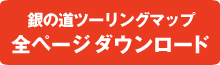 銀の道ツーリングマップ
全ページダウンロード